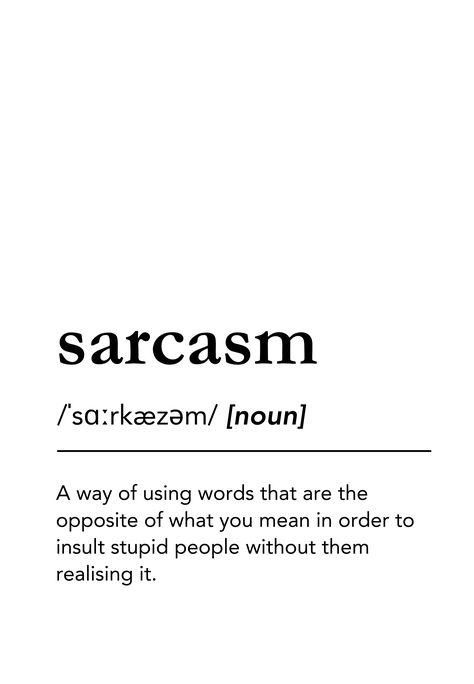 sarcasm

/ˈsɑːrkæzəm/ [noun]

A way of using words that are the opposite of what you mean in order to insult stupid people without them realising it.